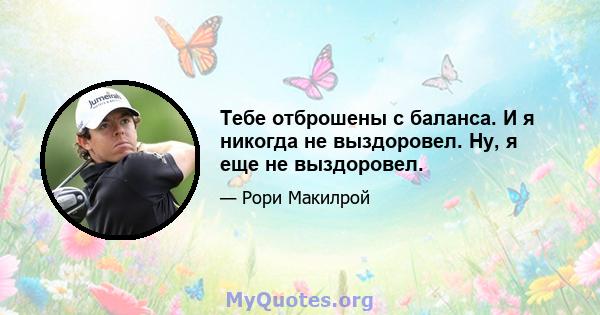 Jumeirah

Тебе отброшены с баланса. И я никогда не выздоровел. Ну, я еще не выздоровел.

— Рори Макилрой

MyQuotes.org